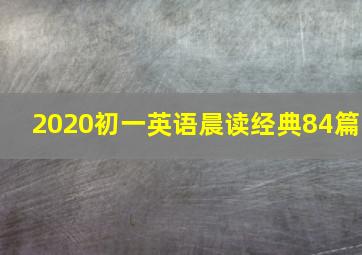 2020初一英语晨读经典84篇